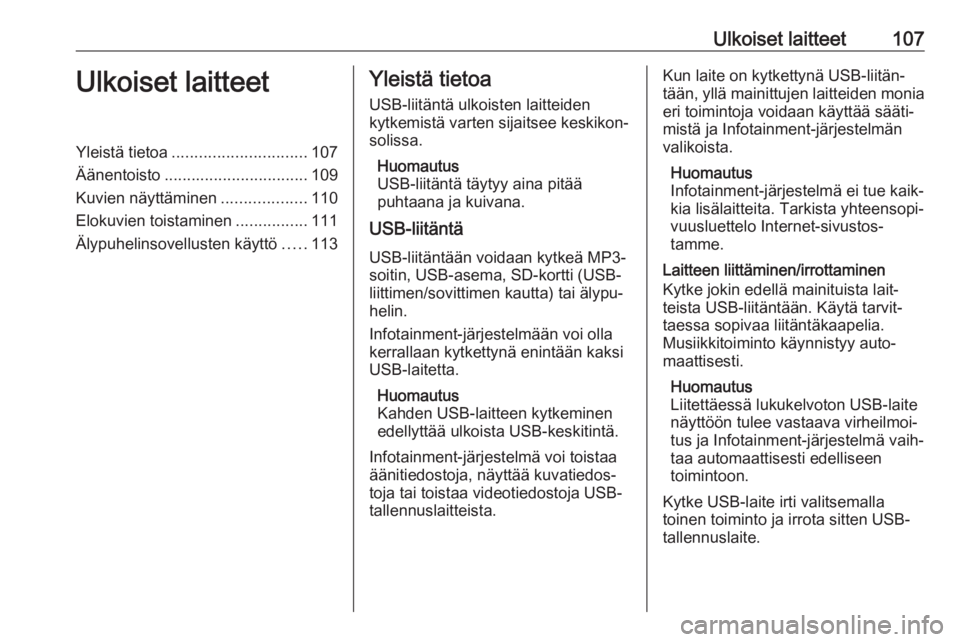 Ulkoiset laitteet 107

Ulkoiset laitteet

Yleistä tietoa .............................. 107
Äänentoisto ................................ 109
Kuvien näyttäminen ................... 110
Elokuvien toistaminen ................ 111
Älypuhelinsovellusten käyttö ..... 113

Yleistä tietoa

USB-liitäntä ulkoisten laitteiden kytkemistä varten sijaitsee keskikonsolissa.

Huomautus
USB-liitäntä täytyy aina pitää puhtaana ja kuivana.

USB-liitäntä

USB-liitäntään voidaan kytkeä MP3-soitin, USB-asema, SD-kortti (USB-liittimen/sovittimen kautta) tai älypuhelin.

Infotainment-järjestelmään voi olla kerrallaan kytkettynä enintään kaksi USB-laitetta.

Huomautus
Kahden USB-laitteen kytkeminen edellyttää ulkoista USB-keskitintä.

Infotainment-järjestelmä voi toistaa äänitiedostoja, näyttää kuvatiedostoja tai toistaa videotiedostoja USB-tallennuslaitteista.

Kun laite on kytkettynä USB-liitäntään, yllä mainittujen laitteiden monia eri toimintoja voidaan käyttää säätimistä ja Infotainment-järjestelmän valikoista.

Huomautus
Infotainment-järjestelmä ei tue kaikkia lisälaitteita. Tarkista yhteensopivuusluettelo Internet-sivustostamme.

Laitteen liittäminen/irrottaminen
Kytke jokin edellä mainituista laitteista USB-liitäntään. Käytä tarvittaessa sopivaa liitäntäkaapelia. Musiikkitoiminto käynnistyy automaattisesti.

Huomautus
Liitettäessä lukukelvoton USB-laite näyttöön tulee vastaava virheilmoitus ja Infotainment-järjestelmä vaihtaa automaattisesti edelliseen toimintoon.

Kytke USB-laite irti valitsemalla toinen toiminto ja irrota sitten USB-tallennuslaite.

carmanualsonline.info